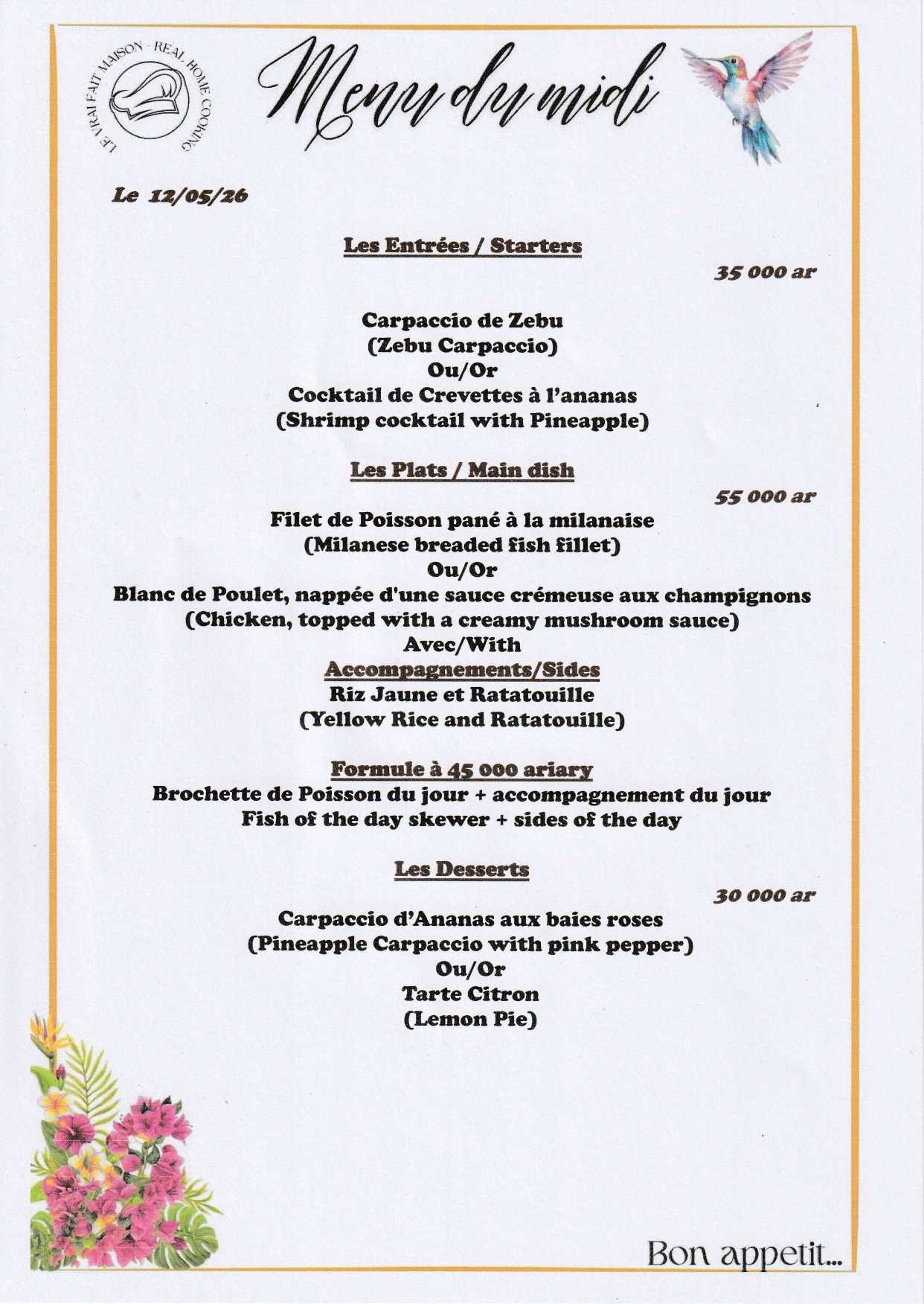 LE VRAI FAIT MAISON - REAL HOME COOKING

Menu du midi

Le 12/05/26

Les Entrées / Starters

35 000 ar

Carpaccio de Zebu
(Zebu Carpaccio)
Ou/Or
Cocktail de Crevettes à l'ananas
(Shrimp cocktail with Pineapple)

Les Plats / Main dish

55 000 ar

Filet de Poisson pané à la milanaise
(Milanese breaded fish fillet)
Ou/Or
Blanc de Poulet, nappée d'une sauce crémeuse aux champignons
(Chicken, topped with a creamy mushroom sauce)
Avec/With
Accompagnements/Sides
Riz Jaune et Ratatouille
(Yellow Rice and Ratatouille)

Formule à 45 000 ariary
Brochette de Poisson du jour + accompagnement du jour
Fish of the day skewer + sides of the day

Les Desserts

30 000 ar

Carpaccio d'Ananas aux baies roses
(Pineapple Carpaccio with pink pepper)
Ou/Or
Tarte Citron
(Lemon Pie)

Bon appetit...